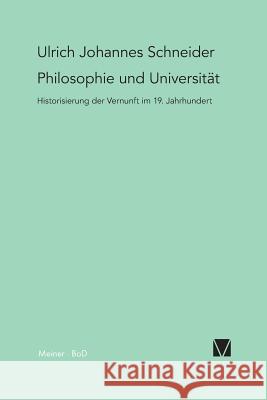 Ulrich Johannes Schneider

Philosophie und Universität

Historisierung der Vernunft im 19. Jahrhundert

Meiner · BoD

Kraina Książek